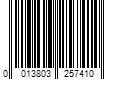 0 013803 257410